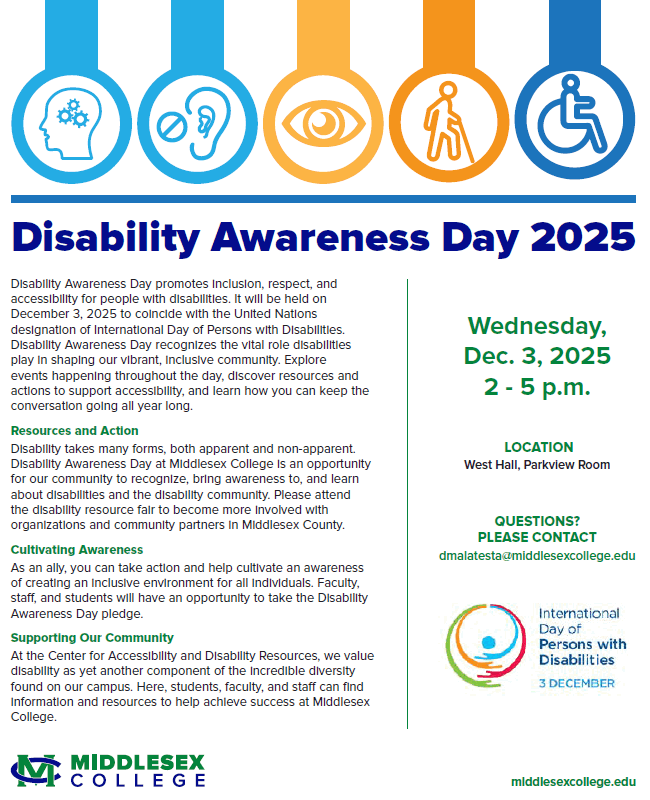 Disability Awareness Day 2025

Disability Awareness Day promotes inclusion, respect, and accessibility for people with disabilities. It will be held on December 3, 2025 to coincide with the United Nations designation of International Day of Persons with Disabilities. Disability Awareness Day recognizes the vital role disabilities play in shaping our vibrant, inclusive community. Explore events happening throughout the day, discover resources and actions to support accessibility, and learn how you can keep the conversation going all year long.

Resources and Action

Disability takes many forms, both apparent and non-apparent. Disability Awareness Day at Middlesex College is an opportunity for our community to recognize, bring awareness to, and learn about disabilities and the disability community. Please attend the disability resource fair to become more involved with organizations and community partners in Middlesex County.

Cultivating Awareness

As an ally, you can take action and help cultivate an awareness of creating an inclusive environment for all individuals. Faculty, staff, and students will have an opportunity to take the Disability Awareness Day pledge.

Supporting Our Community

At the Center for Accessibility and Disability Resources, we value disability as yet another component of the incredible diversity found on our campus. Here, students, faculty, and staff can find information and resources to help achieve success at Middlesex College.

Wednesday, Dec. 3, 2025 2 - 5 p.m.

LOCATION
West Hall, Parkview Room

QUESTIONS? PLEASE CONTACT
dmalatesta@middlesexcollege.edu

International Day of Persons with Disabilities
3 DECEMBER

MIDDLESEX COLLEGE

middlesexcollege.edu